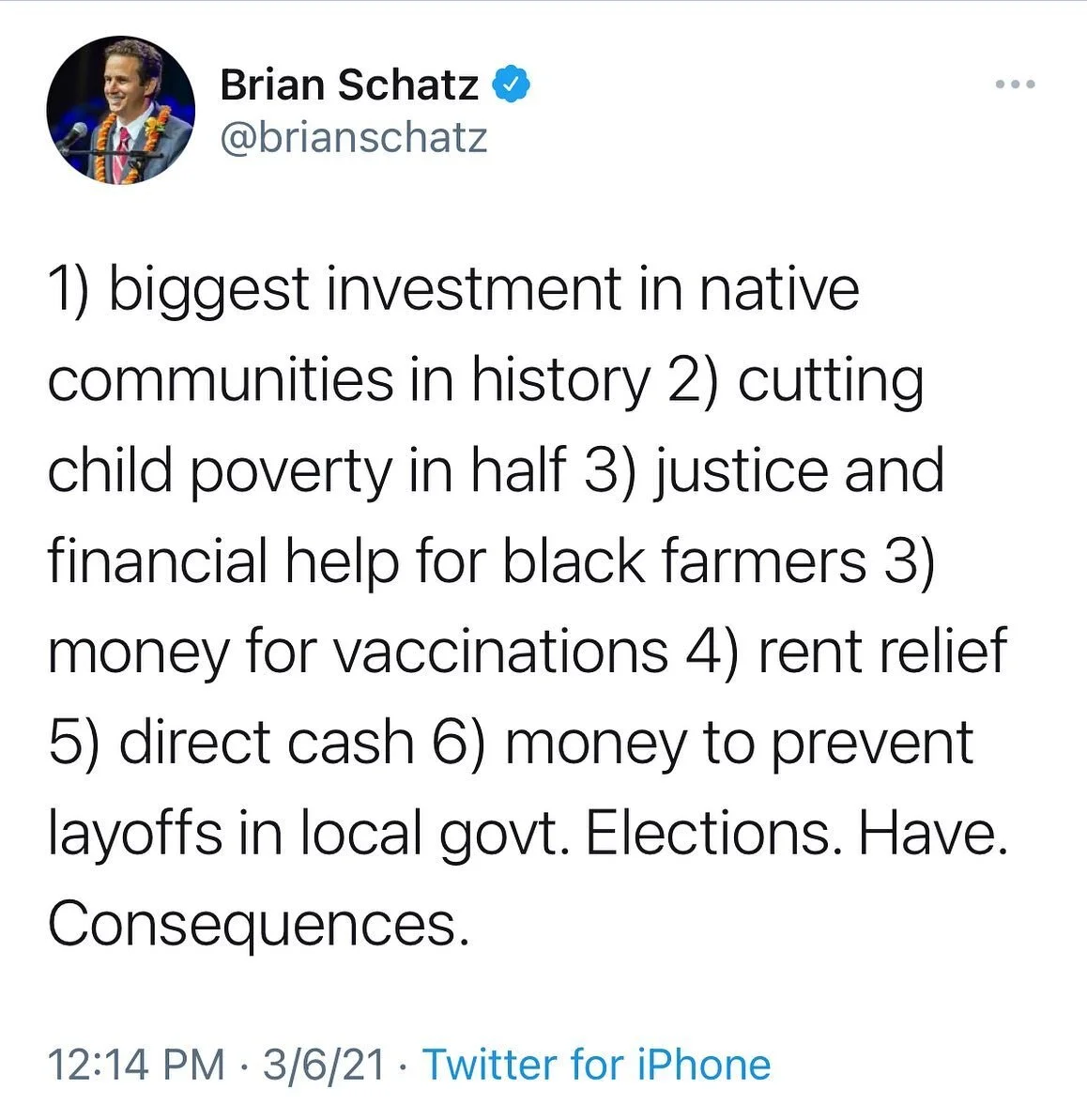 Brian Schatz
@brianschatz

1) biggest investment in native communities in history 2) cutting child poverty in half 3) justice and financial help for black farmers 3) money for vaccinations 4) rent relief 5) direct cash 6) money to prevent layoffs in local govt. Elections. Have. Consequences.

12:14 PM · 3/6/21 · Twitter for iPhone